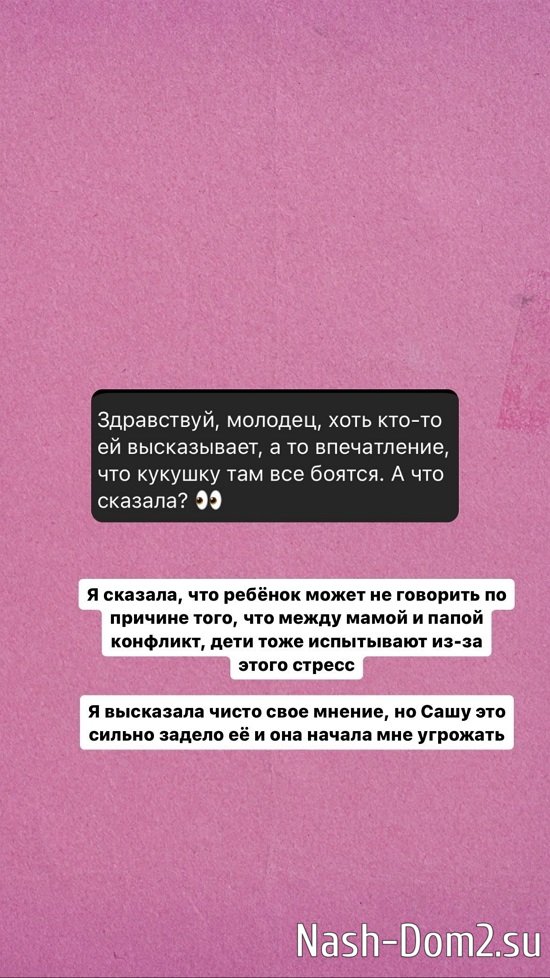 Здравствуй, молодец, хоть кто-то ей высказывает, а то впечатление, что кукушку там все боятся. А что сказала? 👀

Я сказала, что ребёнок может не говорить по причине того, что между мамой и папой конфликт, дети тоже испытывают из-за этого стресс

Я высказала чисто свое мнение, но Сашу это сильно задело её и она начала мне угрожать

Nash-Dom2.su